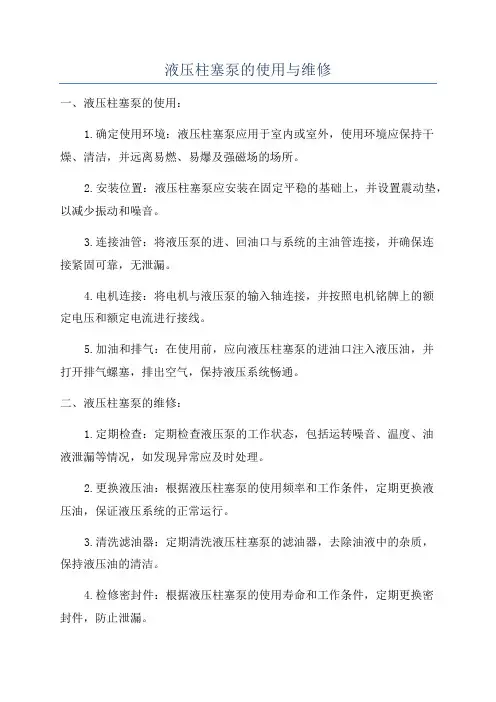 液压柱塞泵的使用与维修

一、液压柱塞泵的使用：

1.确定使用环境：液压柱塞泵应用于室内或室外，使用环境应保持干燥、清洁，并远离易燃、易爆及强磁场的场所。

2.安装位置：液压柱塞泵应安装在固定平稳的基础上，并设置震动垫，以减少振动和噪音。

3.连接油管：将液压泵的进、回油口与系统的主油管连接，并确保连接紧固可靠，无泄漏。

4.电机连接：将电机与液压泵的输入轴连接，并按照电机铭牌上的额定电压和额定电流进行接线。

5.加油和排气：在使用前，应向液压柱塞泵的进油口注入液压油，并打开排气螺塞，排出空气，保持液压系统畅通。

二、液压柱塞泵的维修：

1.定期检查：定期检查液压泵的工作状态，包括运转噪音、温度、油液泄漏等情况，如发现异常应及时处理。

2.更换液压油：根据液压柱塞泵的使用频率和工作条件，定期更换液压油，保证液压系统的正常运行。

3.清洗滤油器：定期清洗液压柱塞泵的滤油器，去除油液中的杂质，保持液压油的清洁。

4.检修密封件：根据液压柱塞泵的使用寿命和工作条件，定期更换密封件，防止泄漏。